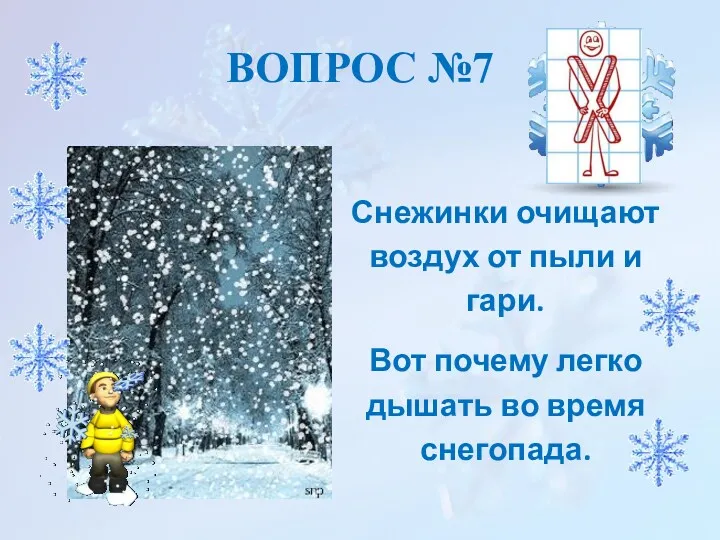 ВОПРОС №7

Снежинки очищают воздух от пыли и гари.

Вот почему легко дышать во время снегопада.

snp